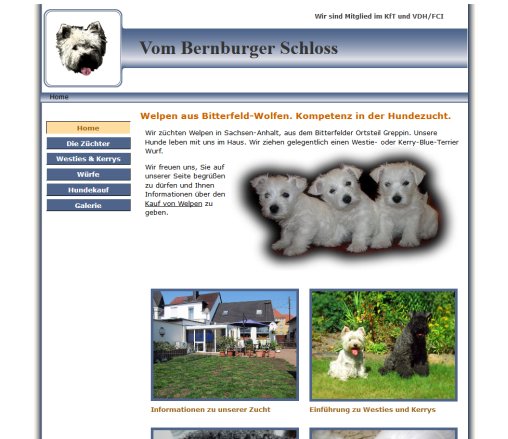 Wir sind Mitglied im KfT und VDH/FCI

Vom Bernburger Schloss

Home

Home
Die Züchter
Westies & Kerrys
Würfe
Hundekauf
Galerie

Welpen aus Bitterfeld-Wolfen. Kompetenz in der Hundezucht.

Wir züchten Welpen in Sachsen-Anhalt, aus dem Bitterfelder Ortsteil Greppin. Unsere Hunde leben mit uns im Haus. Wir ziehen gelegentlich einen Westie- oder Kerry-Blue-Terrier Wurf.

Wir freuen uns, Sie auf unserer Seite begrüßen zu dürfen und Ihnen Informationen über den Kauf von Welpen zu geben.

Informationen zu unserer Zucht

Einführung zu Westies und Kerrys